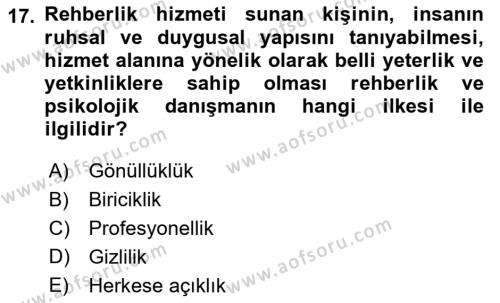 17. Rehberlik hizmeti sunan kişinin, insanın ruhsal ve duygusal yapısını tanıyabilmesi, hizmet alanına yönelik olarak belli yeterlik ve yetkinliklere sahip olması rehberlik ve psikolojik danışmanın hangi ilkesi ile ilgilidir?

A) Gönüllüklük
B) Biriciklik
C) Profesyonellik
D) Gizlilik
E) Herkese açıklık

www.aofsoru.com